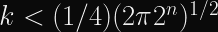 $k < (1/4)(2\pi 2^n)^{1/2}$